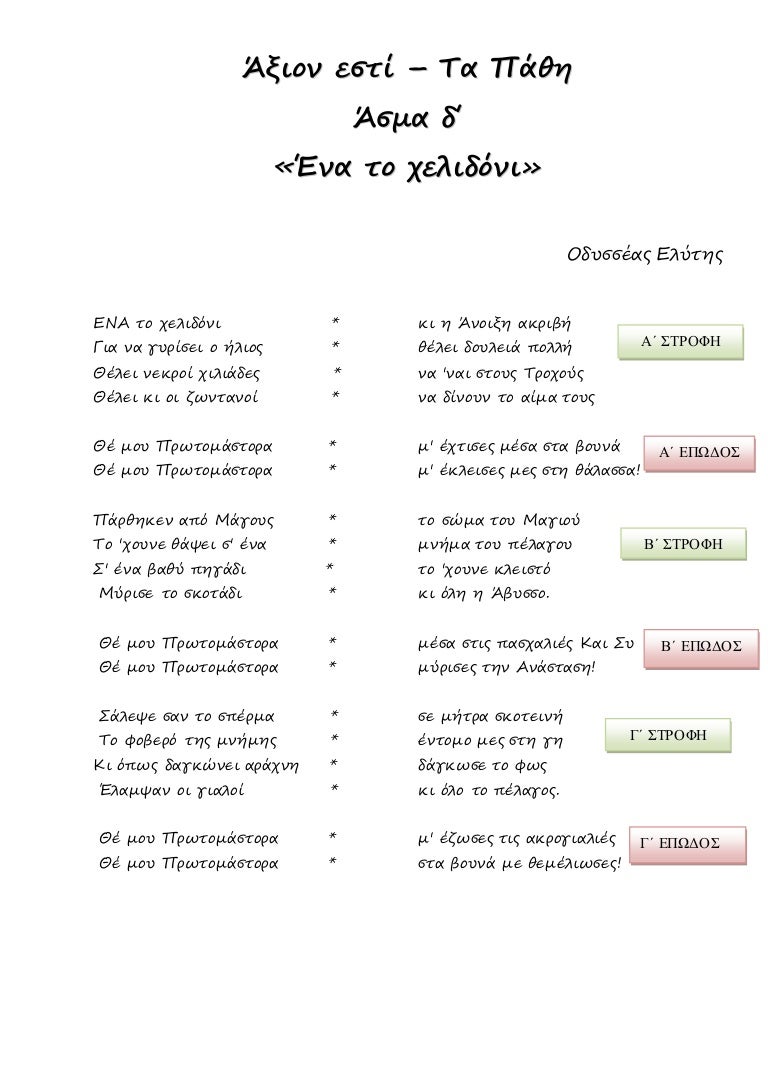 Άξιον εστί – Τα Πάθη

Άσμα δ΄

«Ένα το χελιδόνι»

Οδυσσέας Ελύτης

ΕΝΑ το χελιδόνι * κι η Άνοιξη ακριβή
Για να γυρίσει ο ήλιος * θέλει δουλειά πολλή
Θέλει νεκροί χιλιάδες * να 'ναι στους Τροχούς
Θέλει κι οι ζωντανοί * να δίνουν το αίμα τους

Α΄ ΣΤΡΟΦΗ

Θέ μου Πρωτομάστορα * μ' έχτισες μέσα στα βουνά
Θέ μου Πρωτομάστορα * μ' έκλεισες μες στη θάλασσα!

Α΄ ΕΠΩΔΟΣ

Πάρθηκεν από Μάγους * το σώμα του Μαγιού
Το 'χουνε θάψει σ' ένα * μνήμα του πέλαγου
Σ' ένα βαθύ πηγάδι * το 'χουνε κλειστό
Μύρισε το σκοτάδι * κι όλη η Άβυσσο.

Β΄ ΣΤΡΟΦΗ

Θέ μου Πρωτομάστορα * μέσα στις πασχαλιές Και Συ
Θέ μου Πρωτομάστορα * μύρισες την Ανάσταση!

Β΄ ΕΠΩΔΟΣ

Σάλεψε σαν το σπέρμα * σε μήτρα σκοτεινή
Το φοβερό της μνήμης * έντομο μες στη γη
Κι όπως δαγκώνει αράχνη * δάγκωσε το φως
Έλαμψαν οι γιαλοί * κι όλο το πέλαγος.

Γ΄ ΣΤΡΟΦΗ

Θέ μου Πρωτομάστορα * μ' έζωσες τις ακρογιαλιές
Θέ μου Πρωτομάστορα * στα βουνά με θεμέλιωσες!

Γ΄ ΕΠΩΔΟΣ